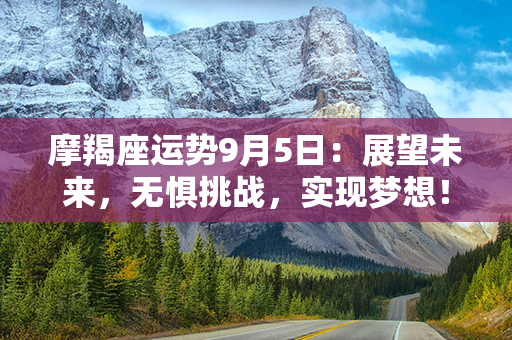 摩羯座运势9月5日：展望未来，无惧挑战，实现梦想！